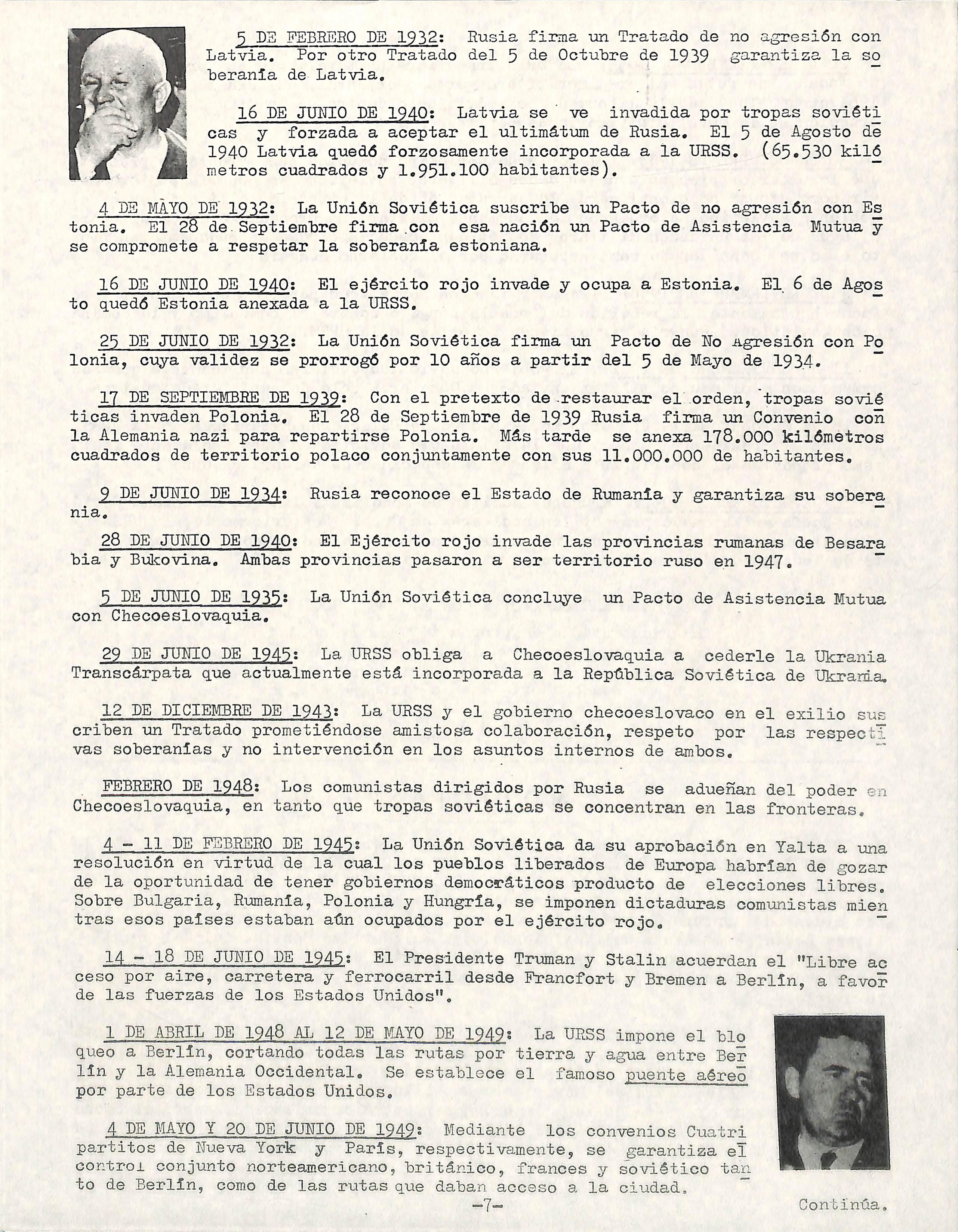 5 DE FEBRERO DE 1932: Rusia firma un Tratado de no agresión con Latvia. Por otro Tratado del 5 de Octubre de 1939 garantiza la soberanía de Latvia.

16 DE JUNIO DE 1940: Latvia se ve invadida por tropas soviéticas y forzada a aceptar el ultimátum de Rusia. El 5 de Agosto de 1940 Latvia quedó forzosamente incorporada a la URSS. (65.530 kilómetros cuadrados y 1.951.100 habitantes).

4 DE MAYO DE 1932: La Unión Soviética suscribe un Pacto de no agresión con Estonia. El 28 de Septiembre firma con esa nación un Pacto de Asistencia Mutua y se compromete a respetar la soberanía estoniana.

16 DE JUNIO DE 1940: El ejército rojo invade y ocupa a Estonia. El 6 de Agosto quedó Estonia anexada a la URSS.

25 DE JUNIO DE 1932: La Unión Soviética firma un Pacto de No Agresión con Polonia, cuya validez se prorrogó por 10 años a partir del 5 de Mayo de 1934.

17 DE SEPTIEMBRE DE 1939: Con el pretexto de restaurar el orden, tropas soviéticas invaden Polonia. El 28 de Septiembre de 1939 Rusia firma un Convenio con la Alemania nazi para repartirse Polonia. Más tarde se anexa 178.000 kilómetros cuadrados de territorio polaco conjuntamente con sus 11.000.000 de habitantes.

9 DE JUNIO DE 1934: Rusia reconoce el Estado de Rumanía y garantiza su soberanía.

28 DE JUNIO DE 1940: El Ejército rojo invade las provincias rumanas de Besarabia y Bukovina. Ambas provincias pasaron a ser territorio ruso en 1947.

5 DE JUNIO DE 1935: La Unión Soviética concluye un Pacto de Asistencia Mutua con Checoeslovaquia.

29 DE JUNIO DE 1945: La URSS obliga a Checoeslovaquia a cederle la Ukrania Transcárpata que actualmente está incorporada a la República Soviética de Ukrania.

12 DE DICIEMBRE DE 1943: La URSS y el gobierno checoeslovaco en el exilio suscriben un Tratado prometiéndose amistosa colaboración, respeto por las respectivas soberanías y no intervención en los asuntos internos de ambos.

FEBRERO DE 1948: Los comunistas dirigidos por Rusia se adueñan del poder en Checoeslovaquia, en tanto que tropas soviéticas se concentran en las fronteras.

4 - 11 DE FEBRERO DE 1945: La Unión Soviética da su aprobación en Yalta a una resolución en virtud de la cual los pueblos liberados de Europa habrían de gozar de la oportunidad de tener gobiernos democráticos producto de elecciones libres. Sobre Bulgaria, Rumanía, Polonia y Hungría, se imponen dictaduras comunistas mientras esos países estaban aún ocupados por el ejército rojo.

14 - 18 DE JUNIO DE 1945: El Presidente Truman y Stalin acuerdan el "Libre acceso por aire, carretera y ferrocarril desde Francfort y Bremen a Berlín, a favor de las fuerzas de los Estados Unidos".

1 DE ABRIL DE 1948 AL 12 DE MAYO DE 1949: La URSS impone el bloqueo a Berlín, cortando todas las rutas por tierra y agua entre Berlín y la Alemania Occidental. Se establece el famoso puente aéreo por parte de los Estados Unidos.

4 DE MAYO Y 20 DE JUNIO DE 1949: Mediante los convenios Cuatripartitos de Nueva York y París, respectivamente, se garantiza el control conjunto norteamericano, británico, frances y soviético tanto de Berlín, como de las rutas que daban acceso a la ciudad.

-7-

Continúa.